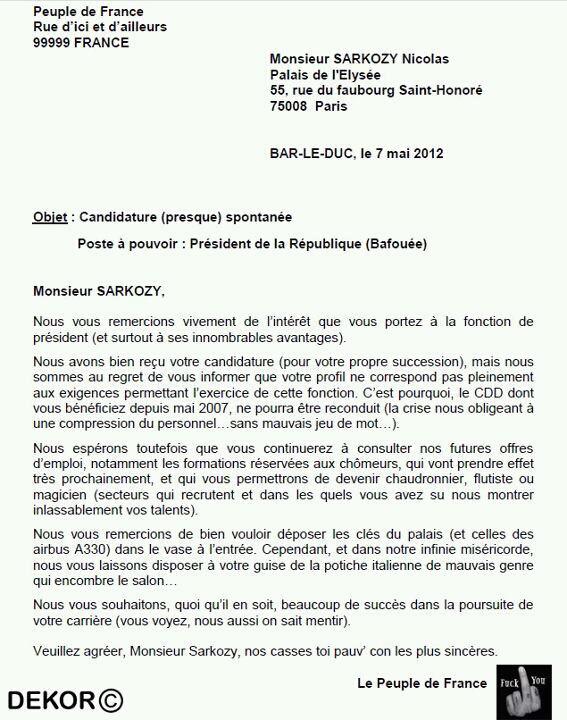 Peuple de France
Rue d'ici et d'ailleurs
99999 FRANCE

Monsieur SARKOZY Nicolas
Palais de l'Elysée
55, rue du faubourg Saint-Honoré
75008 Paris

BAR-LE-DUC, le 7 mai 2012

Objet : Candidature (presque) spontanée

Poste à pouvoir : Président de la République (Bafouée)

Monsieur SARKOZY,

Nous vous remercions vivement de l'intérêt que vous portez à la fonction de président (et surtout à ses innombrables avantages).

Nous avons bien reçu votre candidature (pour votre propre succession), mais nous sommes au regret de vous informer que votre profil ne correspond pas pleinement aux exigences permettant l'exercice de cette fonction. C'est pourquoi, le CDD dont vous bénéficiez depuis mai 2007, ne pourra être reconduit (la crise nous obligeant à une compression du personnel…sans mauvais jeu de mot…).

Nous espérons toutefois que vous continuerez à consulter nos futures offres d'emploi, notamment les formations réservées aux chômeurs, qui vont prendre effet très prochainement, et qui vous permettrons de devenir chaudronnier, flutiste ou magicien (secteurs qui recrutent et dans les quels vous avez su nous montrer inlassablement vos talents).

Nous vous remercions de bien vouloir déposer les clés du palais (et celles des airbus A330) dans le vase à l'entrée. Cependant, et dans notre infinie miséricorde, nous vous laissons disposer à votre guise de la potiche italienne de mauvais genre qui encombre le salon…

Nous vous souhaitons, quoi qu'il en soit, beaucoup de succès dans la poursuite de votre carrière (vous voyez, nous aussi on sait mentir).

Veuillez agréer, Monsieur Sarkozy, nos casses toi pauv' con les plus sincères.

Le Peuple de France

Fuck You

DEKOR©